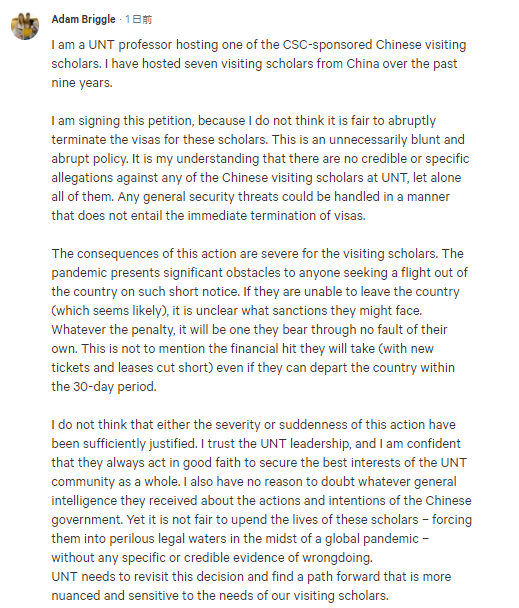 Adam Briggle · 1日前

I am a UNT professor hosting one of the CSC-sponsored Chinese visiting scholars. I have hosted seven visiting scholars from China over the past nine years.

I am signing this petition, because I do not think it is fair to abruptly terminate the visas for these scholars. This is an unnecessarily blunt and abrupt policy. It is my understanding that there are no credible or specific allegations against any of the Chinese visiting scholars at UNT, let alone all of them. Any general security threats could be handled in a manner that does not entail the immediate termination of visas.

The consequences of this action are severe for the visiting scholars. The pandemic presents significant obstacles to anyone seeking a flight out of the country on such short notice. If they are unable to leave the country (which seems likely), it is unclear what sanctions they might face. Whatever the penalty, it will be one they bear through no fault of their own. This is not to mention the financial hit they will take (with new tickets and leases cut short) even if they can depart the country within the 30-day period.

I do not think that either the severity or suddenness of this action have been sufficiently justified. I trust the UNT leadership, and I am confident that they always act in good faith to secure the best interests of the UNT community as a whole. I also have no reason to doubt whatever general intelligence they received about the actions and intentions of the Chinese government. Yet it is not fair to upend the lives of these scholars – forcing them into perilous legal waters in the midst of a global pandemic – without any specific or credible evidence of wrongdoing.
UNT needs to revisit this decision and find a path forward that is more nuanced and sensitive to the needs of our visiting scholars.